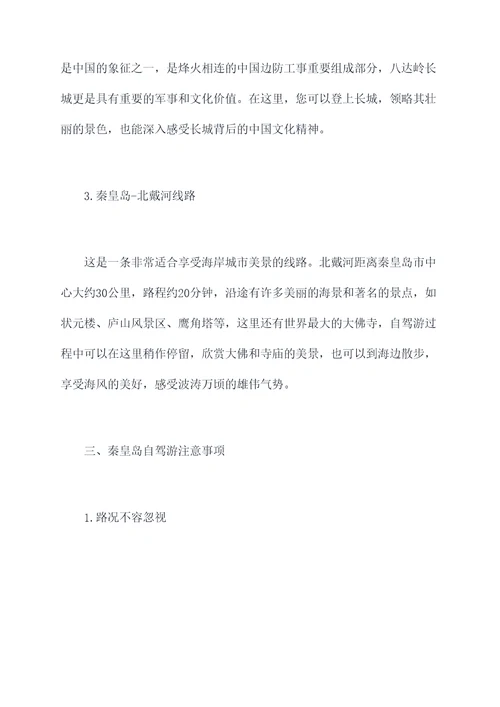 是中国的象征之一，是烽火相连的中国边防工事重要组成部分，八达岭长城更是具有重要的军事和文化价值。在这里，您可以登上长城，领略其壮丽的景色，也能深入感受长城背后的中国文化精神。

3.秦皇岛-北戴河线路

这是一条非常适合享受海岸城市美景的线路。北戴河距离秦皇岛市中心大约30公里，路程约20分钟，沿途有许多美丽的海景和著名的景点，如状元楼、庐山风景区、鹰角塔等，这里还有世界最大的大佛寺，自驾游过程中可以在这里稍作停留，欣赏大佛和寺庙的美景，也可以到海边散步，享受海风的美好，感受波涛万顷的雄伟气势。

三、秦皇岛自驾游注意事项

1.路况不容忽视